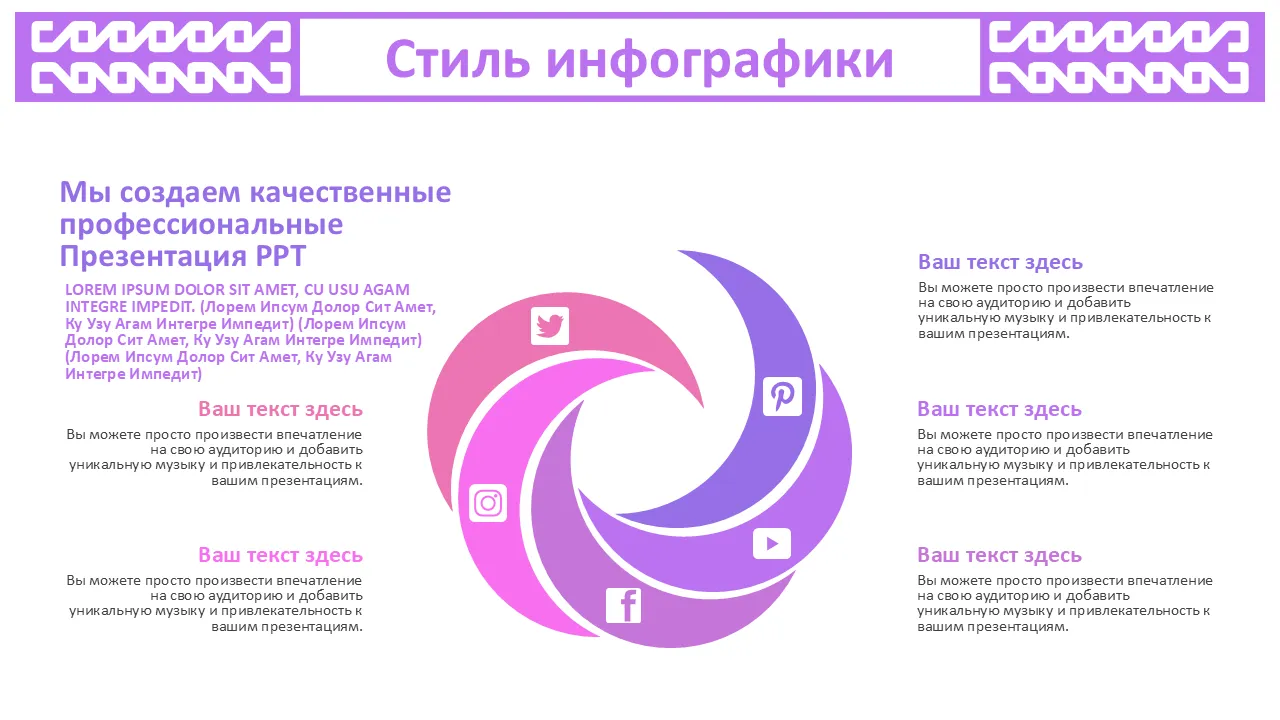 Стиль инфографики

Мы создаем качественные профессиональные Презентация PPT

LOREM IPSUM DOLOR SIT AMET, CU USU AGAM INTEGRE IMPEDIT. (Лорем Ипсум Долор Сит Амет, Ку Узу Агам Интегре Импедит) (Лорем Ипсум Долор Сит Амет, Ку Узу Агам Интегре Импедит) (Лорем Ипсум Долор Сит Амет, Ку Узу Агам Интегре Импедит)

Ваш текст здесь

Вы можете просто произвести впечатление на свою аудиторию и добавить уникальную музыку и привлекательность к вашим презентациям.

Ваш текст здесь

Вы можете просто произвести впечатление на свою аудиторию и добавить уникальную музыку и привлекательность к вашим презентациям.

Ваш текст здесь

Вы можете просто произвести впечатление на свою аудиторию и добавить уникальную музыку и привлекательность к вашим презентациям.

Ваш текст здесь

Вы можете просто произвести впечатление на свою аудиторию и добавить уникальную музыку и привлекательность к вашим презентациям.

Ваш текст здесь

Вы можете просто произвести впечатление на свою аудиторию и добавить уникальную музыку и привлекательность к вашим презентациям.